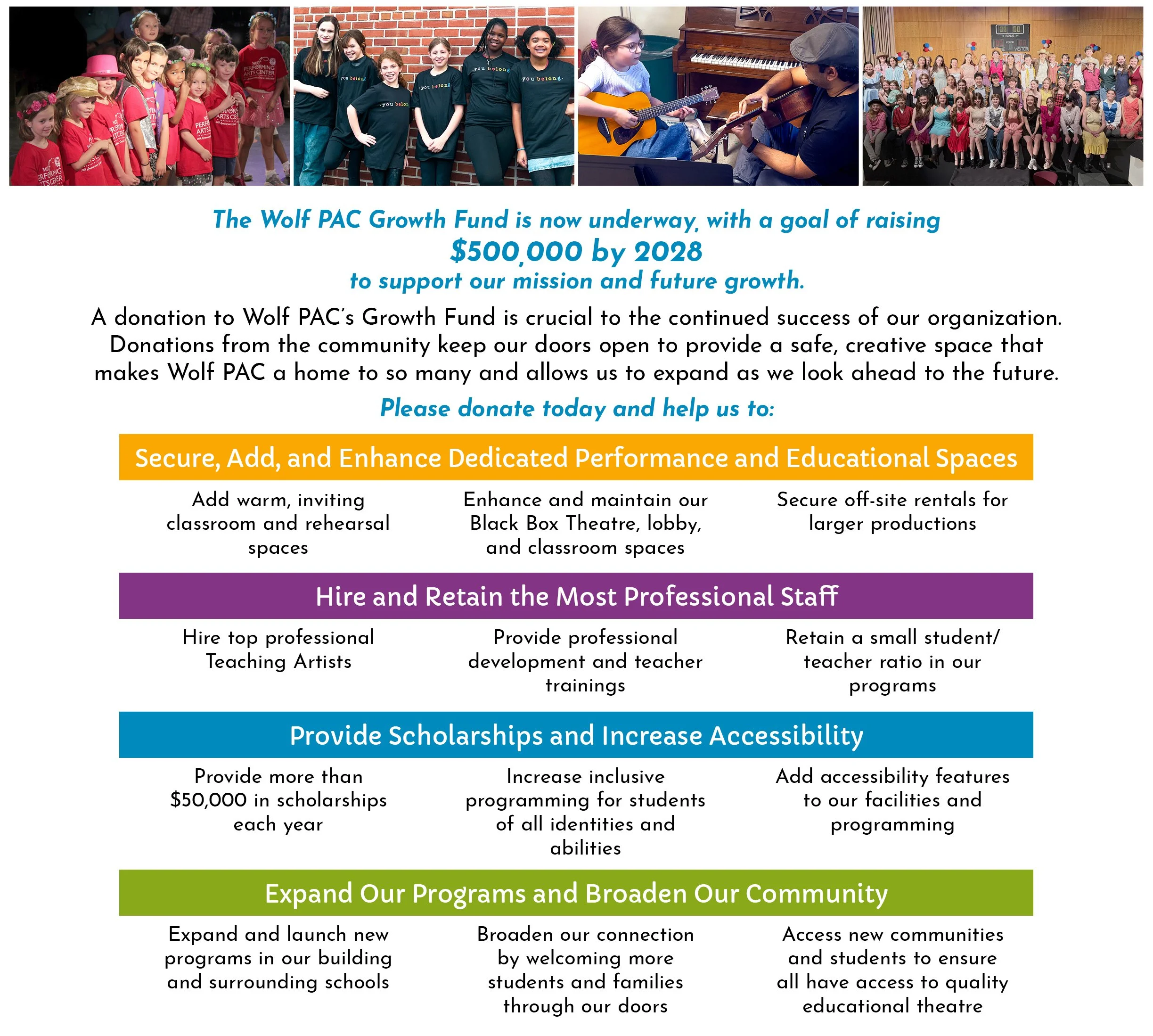 The Wolf PAC Growth Fund is now underway, with a goal of raising
$500,000 by 2028
to support our mission and future growth.

A donation to Wolf PAC's Growth Fund is crucial to the continued success of our organization. Donations from the community keep our doors open to provide a safe, creative space that makes Wolf PAC a home to so many and allows us to expand as we look ahead to the future.

Please donate today and help us to:

Secure, Add, and Enhance Dedicated Performance and Educational Spaces

Add warm, inviting classroom and rehearsal spaces

Enhance and maintain our Black Box Theatre, lobby, and classroom spaces

Secure off-site rentals for larger productions

Hire and Retain the Most Professional Staff

Hire top professional Teaching Artists

Provide professional development and teacher trainings

Retain a small student/ teacher ratio in our programs

Provide Scholarships and Increase Accessibility

Provide more than $50,000 in scholarships each year

Increase inclusive programming for students of all identities and abilities

Add accessibility features to our facilities and programming

Expand Our Programs and Broaden Our Community

Expand and launch new programs in our building and surrounding schools

Broaden our connection by welcoming more students and families through our doors

Access new communities and students to ensure all have access to quality educational theatre